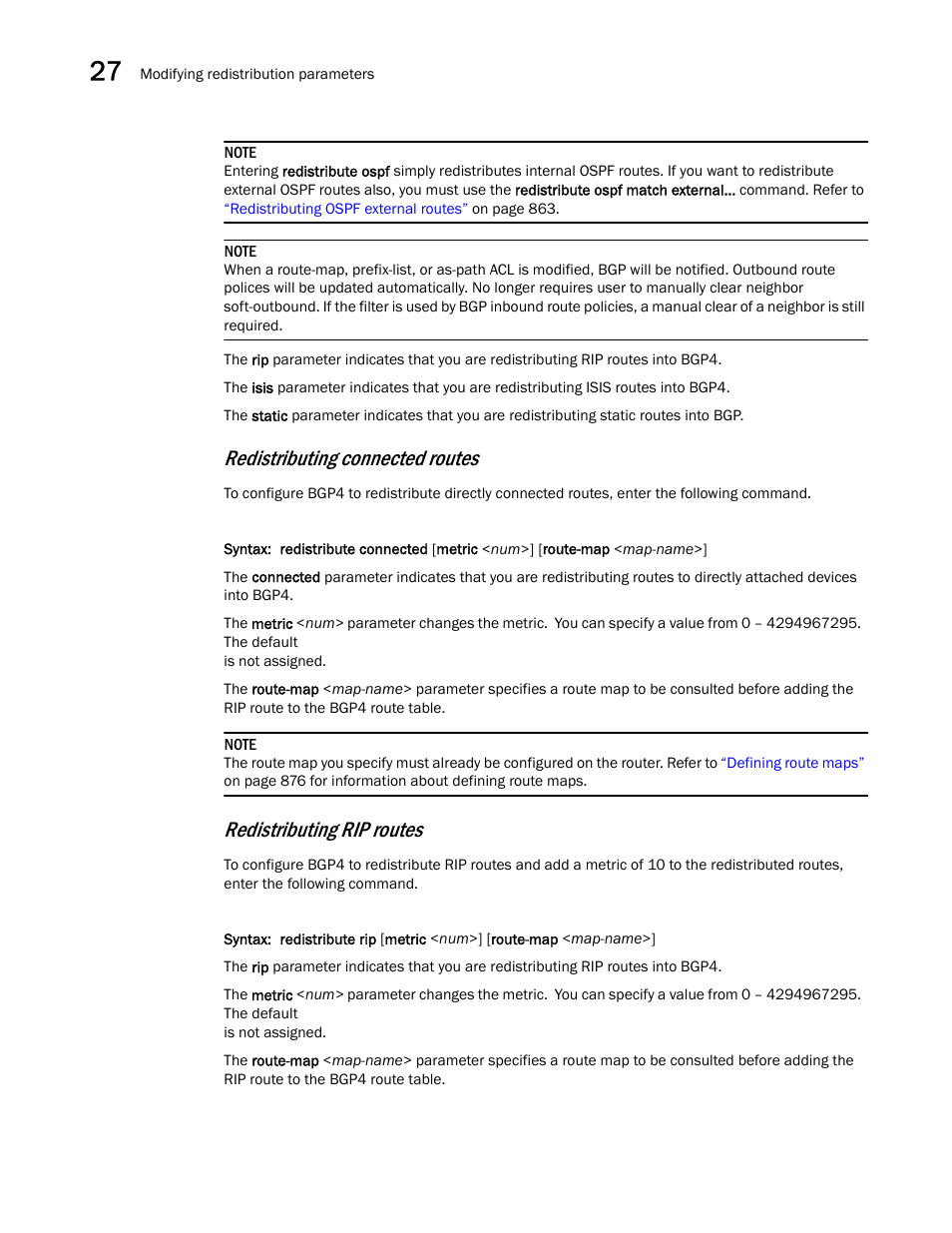 27 Modifying redistribution parameters

NOTE
Entering redistribute ospf simply redistributes internal OSPF routes. If you want to redistribute external OSPF routes also, you must use the redistribute ospf match external... command. Refer to "Redistributing OSPF external routes" on page 863.

NOTE
When a route-map, prefix-list, or as-path ACL is modified, BGP will be notified. Outbound route polices will be updated automatically. No longer requires user to manually clear neighbor soft-outbound. If the filter is used by BGP inbound route policies, a manual clear of a neighbor is still required.

The rip parameter indicates that you are redistributing RIP routes into BGP4.

The isis parameter indicates that you are redistributing ISIS routes into BGP4.

The static parameter indicates that you are redistributing static routes into BGP.

Redistributing connected routes

To configure BGP4 to redistribute directly connected routes, enter the following command.

Syntax: redistribute connected [metric <num>] [route-map <map-name>]

The connected parameter indicates that you are redistributing routes to directly attached devices into BGP4.

The metric <num> parameter changes the metric. You can specify a value from 0 – 4294967295. The default
is not assigned.

The route-map <map-name> parameter specifies a route map to be consulted before adding the RIP route to the BGP4 route table.

NOTE
The route map you specify must already be configured on the router. Refer to "Defining route maps" on page 876 for information about defining route maps.

Redistributing RIP routes

To configure BGP4 to redistribute RIP routes and add a metric of 10 to the redistributed routes, enter the following command.

Syntax: redistribute rip [metric <num>] [route-map <map-name>]

The rip parameter indicates that you are redistributing RIP routes into BGP4.

The metric <num> parameter changes the metric. You can specify a value from 0 – 4294967295. The default
is not assigned.

The route-map <map-name> parameter specifies a route map to be consulted before adding the RIP route to the BGP4 route table.